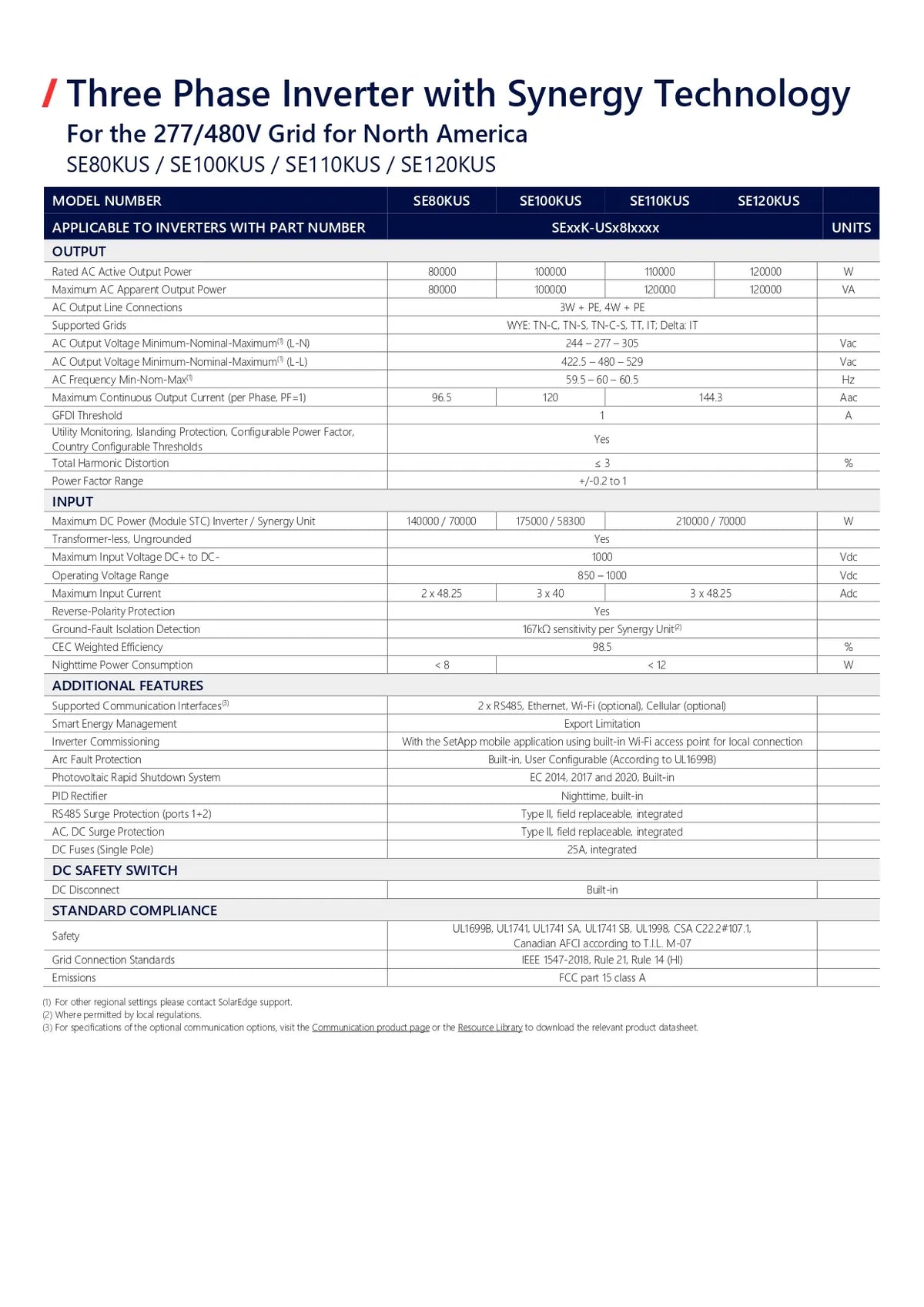 / Three Phase Inverter with Synergy Technology
For the 277/480V Grid for North America
SE80KUS / SE100KUS / SE110KUS / SE120KUS

| MODEL NUMBER | SE80KUS | SE100KUS | SE110KUS | SE120KUS | |
|---|---|---|---|---|---|
| APPLICABLE TO INVERTERS WITH PART NUMBER | SExxK-USx8Ixxxx | | | | UNITS |
| OUTPUT | | | | | |
| Rated AC Active Output Power | 80000 | 100000 | 110000 | 120000 | W |
| Maximum AC Apparent Output Power | 80000 | 100000 | 120000 | 120000 | VA |
| AC Output Line Connections | 3W + PE, 4W + PE | | | | |
| Supported Grids | WYE: TN-C, TN-S, TN-C-S, TT, IT; Delta: IT | | | | |
| AC Output Voltage Minimum-Nominal-Maximum$^{(1)}$ (L-N) | 244 – 277 – 305 | | | | Vac |
| AC Output Voltage Minimum-Nominal-Maximum$^{(1)}$ (L-L) | 422.5 – 480 – 529 | | | | Vac |
| AC Frequency Min-Nom-Max$^{(1)}$ | 59.5 – 60 – 60.5 | | | | Hz |
| Maximum Continuous Output Current (per Phase, PF=1) | 96.5 | 120 | 144.3 | | Aac |
| GFDI Threshold | 1 | | | | A |
| Utility Monitoring, Islanding Protection, Configurable Power Factor, Country Configurable Thresholds | Yes | | | | |
| Total Harmonic Distortion | ≤ 3 | | | | % |
| Power Factor Range | +/-0.2 to 1 | | | | |
| INPUT | | | | | |
| Maximum DC Power (Module STC) Inverter / Synergy Unit | 140000 / 70000 | 175000 / 58300 | 210000 / 70000 | | W |
| Transformer-less, Ungrounded | Yes | | | | |
| Maximum Input Voltage DC+ to DC- | 1000 | | | | Vdc |
| Operating Voltage Range | 850 – 1000 | | | | Vdc |
| Maximum Input Current | 2 x 48.25 | 3 x 40 | 3 x 48.25 | | Adc |
| Reverse-Polarity Protection | Yes | | | | |
| Ground-Fault Isolation Detection | 167kΩ sensitivity per Synergy Unit$^{(2)}$ | | | | |
| CEC Weighted Efficiency | 98.5 | | | | % |
| Nighttime Power Consumption | < 8 | < 12 | | | W |
| ADDITIONAL FEATURES | | | | | |
| Supported Communication Interfaces$^{(3)}$ | 2 x RS485, Ethernet, Wi-Fi (optional), Cellular (optional) | | | | |
| Smart Energy Management | Export Limitation | | | | |
| Inverter Commissioning | With the SetApp mobile application using built-in Wi-Fi access point for local connection | | | | |
| Arc Fault Protection | Built-in, User Configurable (According to UL1699B) | | | | |
| Photovoltaic Rapid Shutdown System | EC 2014, 2017 and 2020, Built-in | | | | |
| PID Rectifier | Nighttime, built-in | | | | |
| RS485 Surge Protection (ports 1+2) | Type II, field replaceable, integrated | | | | |
| AC, DC Surge Protection | Type II, field replaceable, integrated | | | | |
| DC Fuses (Single Pole) | 25A, integrated | | | | |
| DC SAFETY SWITCH | | | | | |
| DC Disconnect | Built-in | | | | |
| STANDARD COMPLIANCE | | | | | |
| Safety | UL1699B, UL1741, UL1741 SA, UL1741 SB, UL1998, CSA C22.2#107.1, Canadian AFCI according to T.I.L. M-07 | | | | |
| Grid Connection Standards | IEEE 1547-2018, Rule 21, Rule 14 (HI) | | | | |
| Emissions | FCC part 15 class A | | | | |

(1) For other regional settings please contact SolarEdge support.
(2) Where permitted by local regulations.
(3) For specifications of the optional communication options, visit the Communication product page or the Resource Library to download the relevant product datasheet.